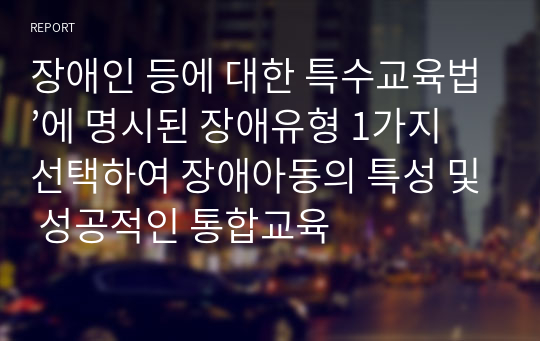 REPORT

장애인 등에 대한 특수교육법’에 명시된 장애유형 1가지 선택하여 장애아동의 특성 및 성공적인 통합교육